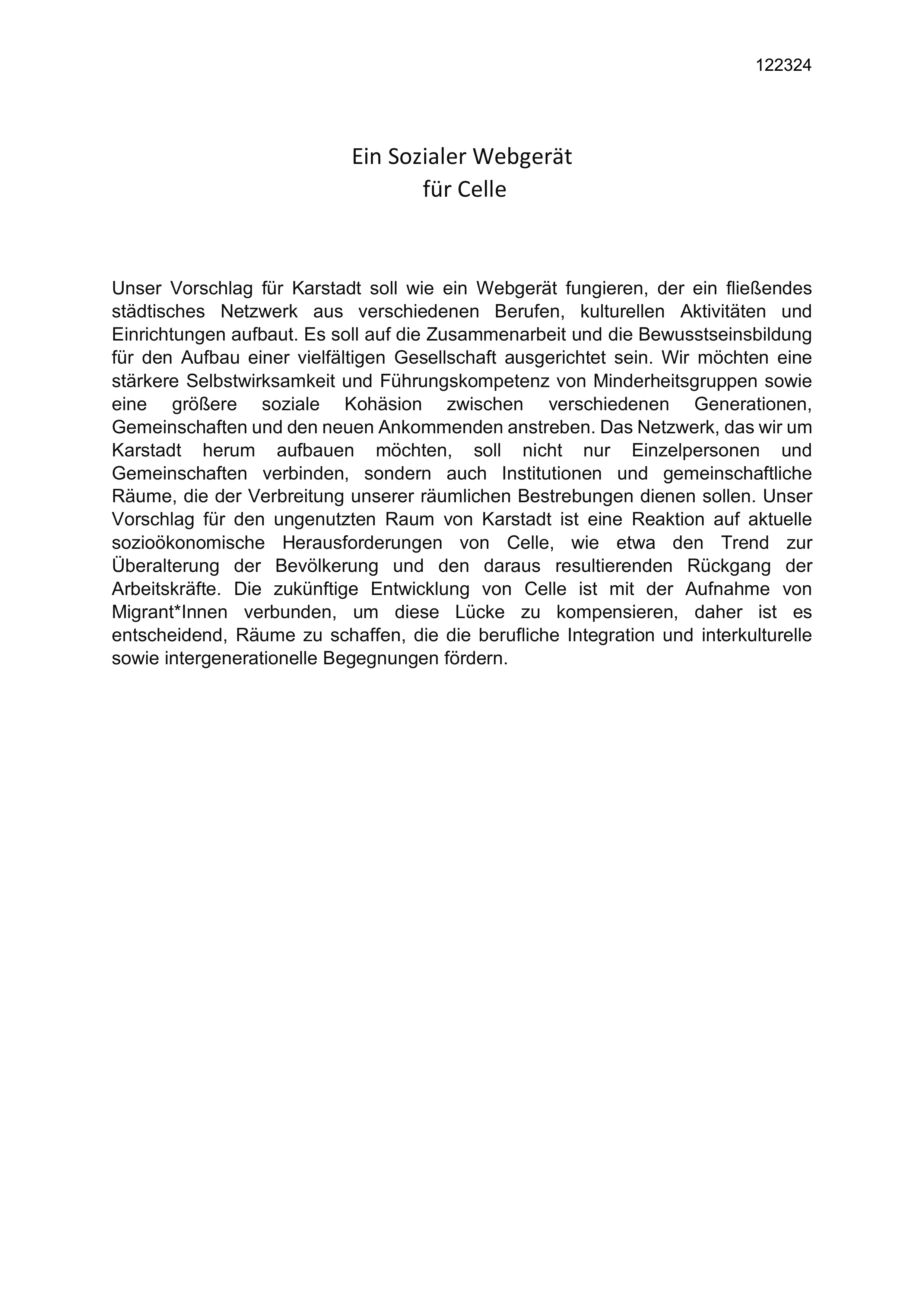 122324

Ein Sozialer Webgerät
für Celle

Unser Vorschlag für Karstadt soll wie ein Webgerät fungieren, der ein fließendes städtisches Netzwerk aus verschiedenen Berufen, kulturellen Aktivitäten und Einrichtungen aufbaut. Es soll auf die Zusammenarbeit und die Bewusstseinsbildung für den Aufbau einer vielfältigen Gesellschaft ausgerichtet sein. Wir möchten eine stärkere Selbstwirksamkeit und Führungskompetenz von Minderheitsgruppen sowie eine größere soziale Kohäsion zwischen verschiedenen Generationen, Gemeinschaften und den neuen Ankommenden anstreben. Das Netzwerk, das wir um Karstadt herum aufbauen möchten, soll nicht nur Einzelpersonen und Gemeinschaften verbinden, sondern auch Institutionen und gemeinschaftliche Räume, die der Verbreitung unserer räumlichen Bestrebungen dienen sollen. Unser Vorschlag für den ungenutzten Raum von Karstadt ist eine Reaktion auf aktuelle sozioökonomische Herausforderungen von Celle, wie etwa den Trend zur Überalterung der Bevölkerung und den daraus resultierenden Rückgang der Arbeitskräfte. Die zukünftige Entwicklung von Celle ist mit der Aufnahme von Migrant*Innen verbunden, um diese Lücke zu kompensieren, daher ist es entscheidend, Räume zu schaffen, die die berufliche Integration und interkulturelle sowie intergenerationelle Begegnungen fördern.